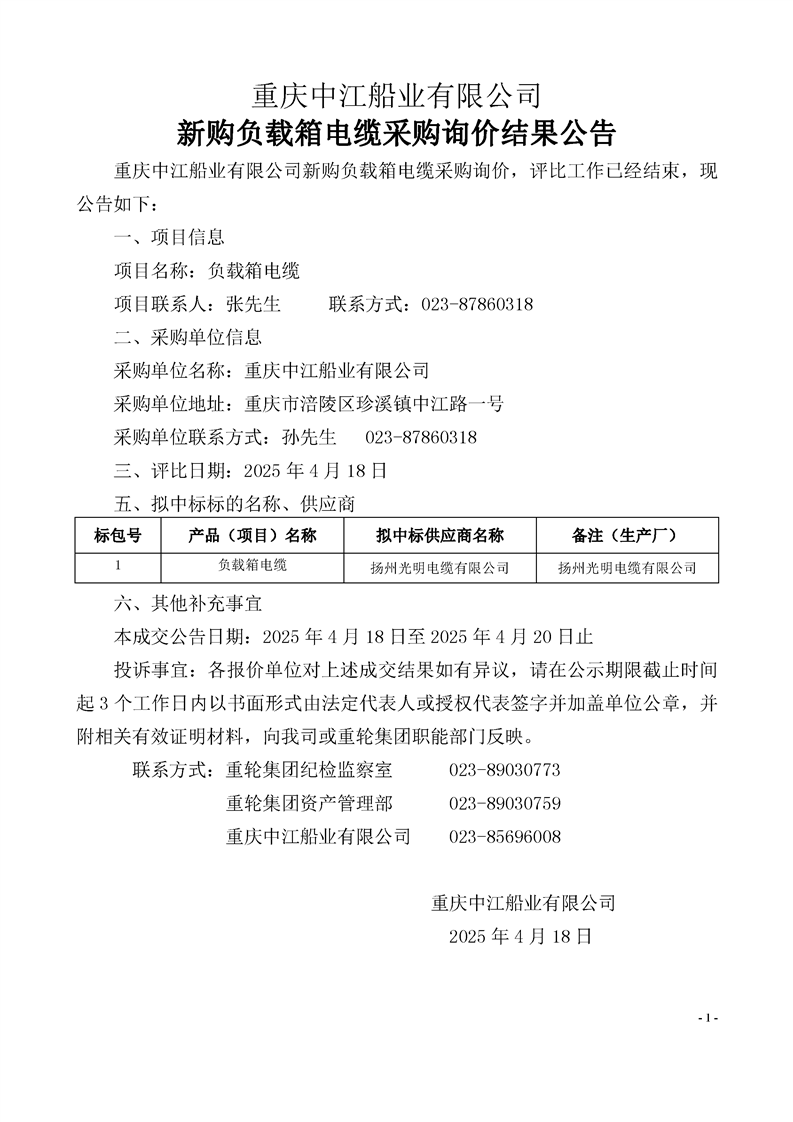 重庆中江船业有限公司
新购负载箱电缆采购询价结果公告

重庆中江船业有限公司新购负载箱电缆采购询价，评比工作已经结束，现公告如下：

一、项目信息

项目名称：负载箱电缆

项目联系人：张先生　　联系方式：023-87860318

二、采购单位信息

采购单位名称：重庆中江船业有限公司

采购单位地址：重庆市涪陵区珍溪镇中江路一号

采购单位联系方式：孙先生　023-87860318

三、评比日期：2025 年 4 月 18 日

五、拟中标标的名称、供应商

| 标包号 | 产品（项目）名称 | 拟中标供应商名称 | 备注（生产厂） |
|---|---|---|---|
| 1 | 负载箱电缆 | 扬州光明电缆有限公司 | 扬州光明电缆有限公司 |

六、其他补充事宜

本成交公告日期：2025 年 4 月 18 日至 2025 年 4 月 20 日止

投诉事宜：各报价单位对上述成交结果如有异议，请在公示期限截止时间起 3 个工作日内以书面形式由法定代表人或授权代表签字并加盖单位公章，并附相关有效证明材料，向我司或重轮集团职能部门反映。

联系方式：重轮集团纪检监察室　023-89030773
重轮集团资产管理部　023-89030759
重庆中江船业有限公司　023-85696008

重庆中江船业有限公司
2025 年 4 月 18 日

- 1 -